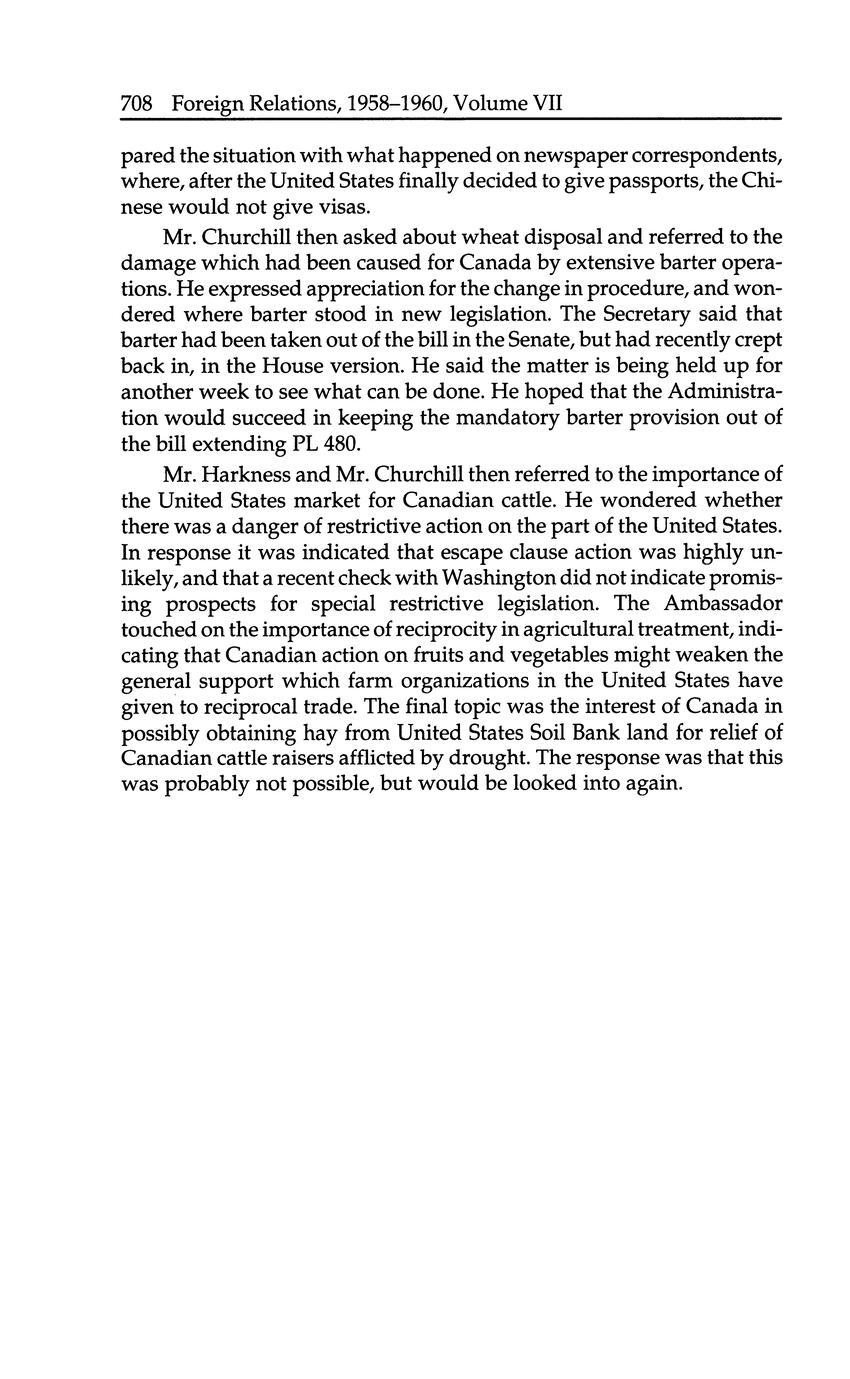 708 Foreign Relations, 1958–1960, Volume VII

pared the situation with what happened on newspaper correspondents, where, after the United States finally decided to give passports, the Chinese would not give visas.

Mr. Churchill then asked about wheat disposal and referred to the damage which had been caused for Canada by extensive barter operations. He expressed appreciation for the change in procedure, and wondered where barter stood in new legislation. The Secretary said that barter had been taken out of the bill in the Senate, but had recently crept back in, in the House version. He said the matter is being held up for another week to see what can be done. He hoped that the Administration would succeed in keeping the mandatory barter provision out of the bill extending PL 480.

Mr. Harkness and Mr. Churchill then referred to the importance of the United States market for Canadian cattle. He wondered whether there was a danger of restrictive action on the part of the United States. In response it was indicated that escape clause action was highly unlikely, and that a recent check with Washington did not indicate promising prospects for special restrictive legislation. The Ambassador touched on the importance of reciprocity in agricultural treatment, indicating that Canadian action on fruits and vegetables might weaken the general support which farm organizations in the United States have given to reciprocal trade. The final topic was the interest of Canada in possibly obtaining hay from United States Soil Bank land for relief of Canadian cattle raisers afflicted by drought. The response was that this was probably not possible, but would be looked into again.